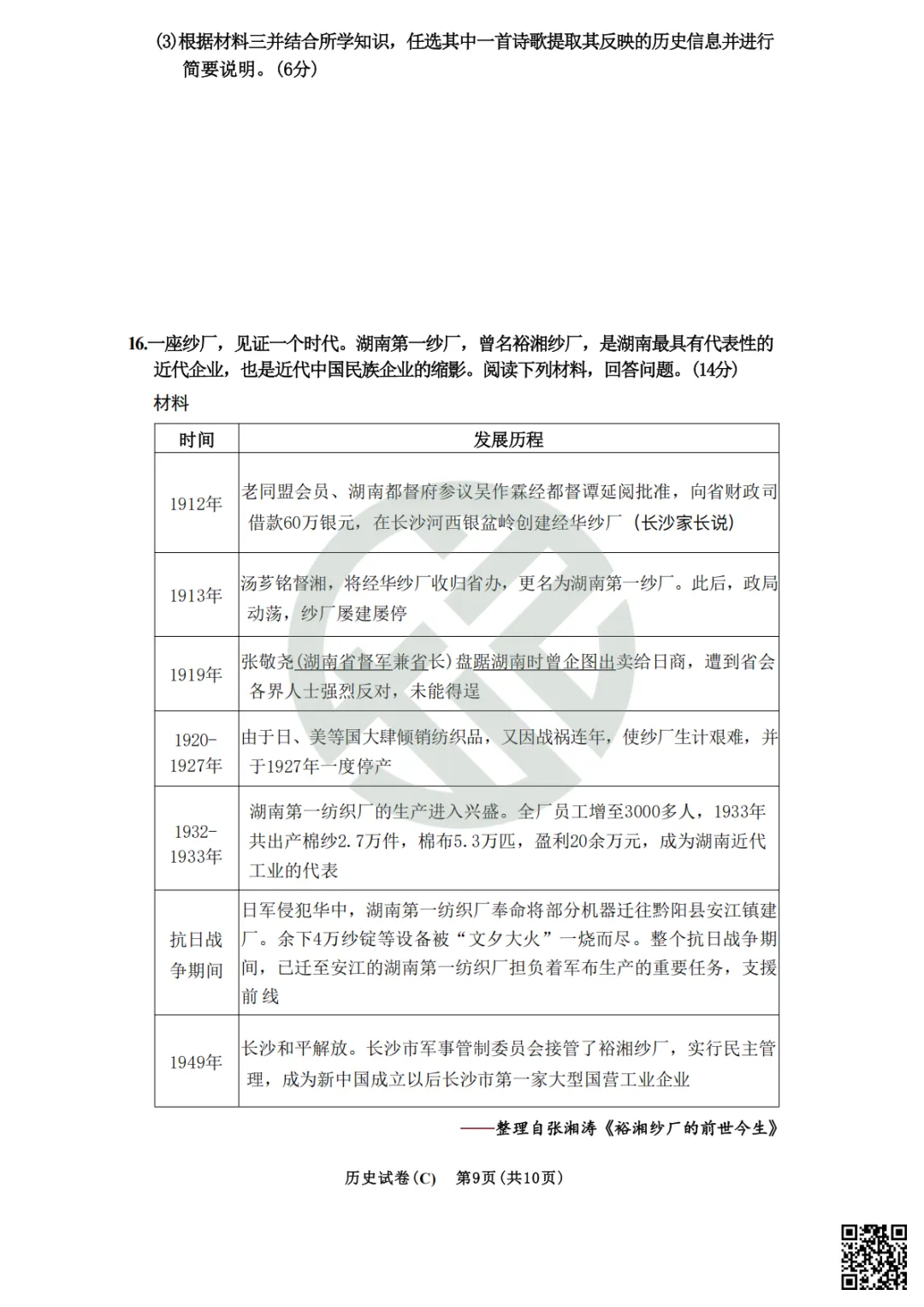 ⑶根据材料三并结合所学知识，任选其中一首诗歌提取其反映的历史信息并进行简要说明。(6分)

16.一座纱厂，见证一个时代。湖南第一纱厂，曾名裕湘纱厂，是湖南最具有代表性的近代企业，也是近代中国民族企业的缩影。阅读下列材料，回答问题。(14分)

材料

| 时间 | 发展历程 |
|---|---|
| 1912年 | 老同盟会员、湖南都督府参议吴作霖经都督谭延闿批准，向省财政司借款60万银元，在长沙河西银盆岭创建经华纱厂（长沙家长说） |
| 1913年 | 汤芗铭督湘，将经华纱厂收归省办，更名为湖南第一纱厂。此后，政局动荡，纱厂屡建屡停 |
| 1919年 | 张敬尧(湖南省督军兼省长)盘踞湖南时曾企图出卖给日商，遭到省会各界人士强烈反对，未能得逞 |
| 1920-1927年 | 由于日、美等国大肆倾销纺织品，又因战祸连年，使纱厂生计艰难，并于1927年一度停产 |
| 1932-1933年 | 湖南第一纺织厂的生产进入兴盛。全厂员工增至3000多人，1933年共出产棉纱2.7万件，棉布5.3万匹，盈利20余万元，成为湖南近代工业的代表 |
| 抗日战争期间 | 日军侵犯华中，湖南第一纺织厂奉命将部分机器迁往黔阳县安江镇建厂。余下4万纱锭等设备被“文夕大火”一烧而尽。整个抗日战争期间，已迁至安江的湖南第一纺织厂担负着军布生产的重要任务，支援前线 |
| 1949年 | 长沙和平解放。长沙市军事管制委员会接管了裕湘纱厂，实行民主管理，成为新中国成立以后长沙市第一家大型国营工业企业 |

——整理自张湘涛《裕湘纱厂的前世今生》

历史试卷(C)　第9页(共10页)